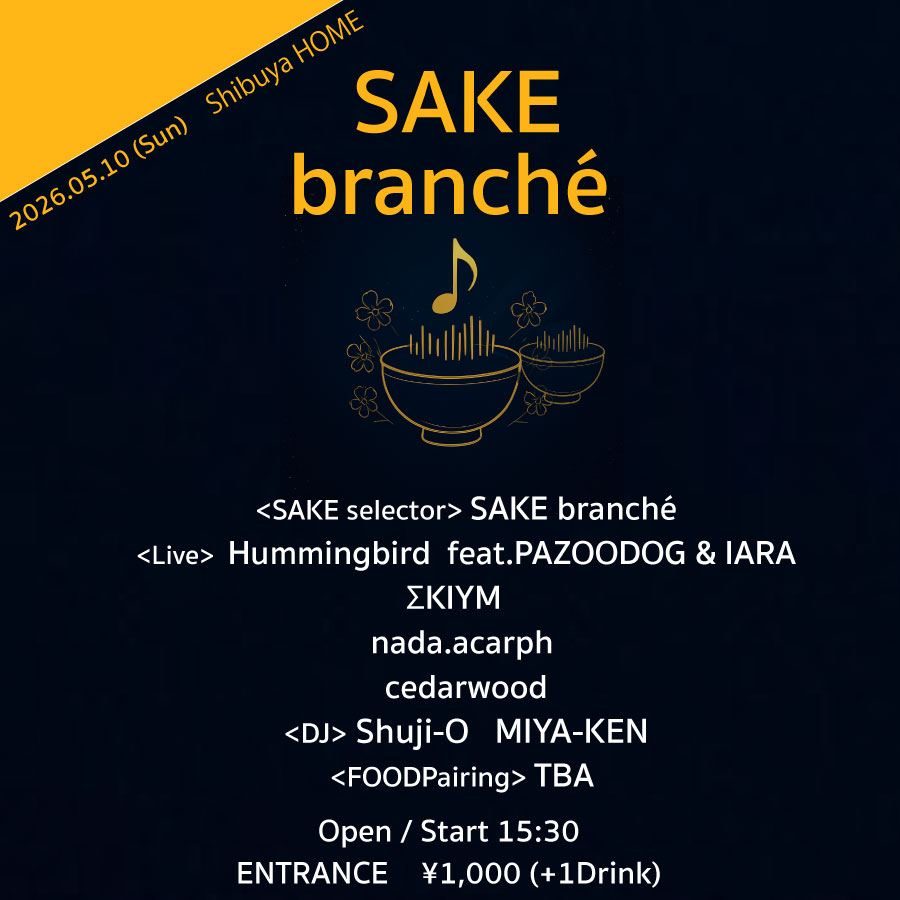 2026.05.10 (Sun) Shibuya HOME

SAKE
branché

<SAKE selector> SAKE branché

<Live> Hummingbird feat.PAZOODOG & IARA

ΣKIYM

nada.acarph

cedarwood

<DJ> Shuji-O MIYA-KEN

<FOODPairing> TBA

Open / Start 15:30

ENTRANCE ¥1,000 (+1Drink)